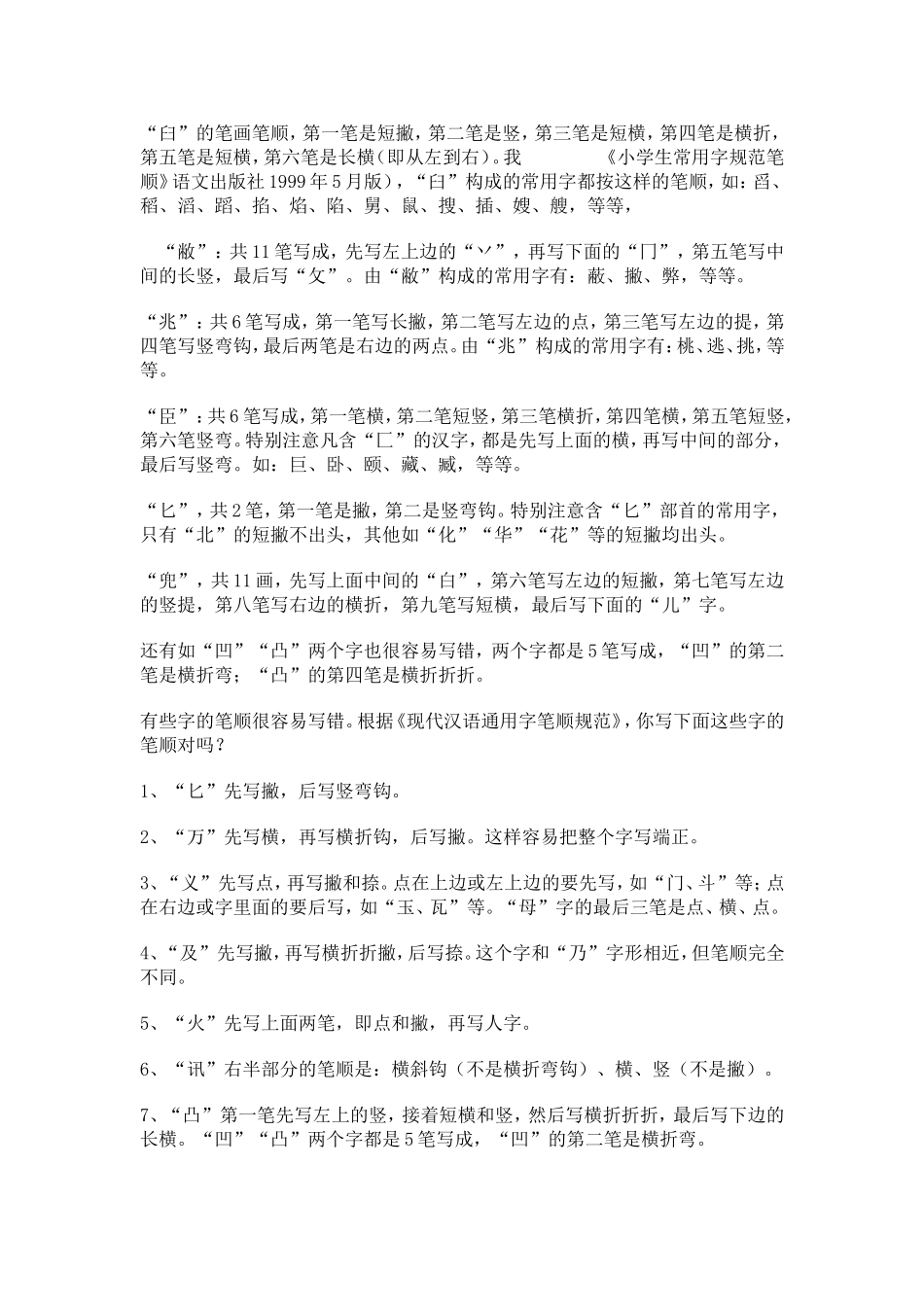 “臼”的笔画笔顺，第一笔是短撇，第二笔是竖，第三笔是短横，第四笔是横折，第五笔是短横，第六笔是长横（即从左到右）。我　　　　《小学生常用字规范笔顺》语文出版社 1999 年 5 月版），“臼”构成的常用字都按这样的笔顺，如：舀、稻、滔、蹈、掐、焰、陷、舅、鼠、搜、插、嫂、艘，等等，

“敝”：共 11 笔写成，先写左上边的“丷”，再写下面的“冂”，第五笔写中间的长竖，最后写“攵”。由“敝”构成的常用字有：蔽、撇、弊，等等。

“兆”：共 6 笔写成，第一笔写长撇，第二笔写左边的点，第三笔写左边的提，第四笔写竖弯钩，最后两笔是右边的两点。由“兆”构成的常用字有：桃、逃、挑，等等。

“臣”：共 6 笔写成，第一笔横，第二笔短竖，第三笔横折，第四笔横，第五笔短竖，第六笔竖弯。特别注意凡含“匚”的汉字，都是先写上面的横，再写中间的部分，最后写竖弯。如：巨、卧、颐、藏、臧，等等。

“匕”，共 2 笔，第一笔是撇，第二是竖弯钩。特别注意含“匕”部首的常用字，只有“北”的短撇不出头，其他如“化”“华”“花”等的短撇均出头。

“兜”，共 11 画，先写上面中间的“白”，第六笔写左边的短撇，第七笔写左边的竖提，第八笔写右边的横折，第九笔写短横，最后写下面的“儿”字。

还有如“凹”“凸”两个字也很容易写错，两个字都是 5 笔写成，“凹”的第二笔是横折弯；“凸”的第四笔是横折折折。

有些字的笔顺很容易写错。根据《现代汉语通用字笔顺规范》，你写下面这些字的笔顺对吗？

1、“匕”先写撇，后写竖弯钩。

2、“万”先写横，再写横折钩，后写撇。这样容易把整个字写端正。

3、“义”先写点，再写撇和捺。点在上边或左上边的要先写，如“门、斗”等；点在右边或字里面的要后写，如“玉、瓦”等。“母”字的最后三笔是点、横、点。

4、“及”先写撇，再写横折折撇，后写捺。这个字和“乃”字形相近，但笔顺完全不同。

5、“火”先写上面两笔，即点和撇，再写人字。

6、“讯”右半部分的笔顺是：横斜钩（不是横折弯钩）、横、竖（不是撇）。

7、“凸”第一笔先写左上的竖，接着短横和竖，然后写横折折折，最后写下边的长横。“凹”“凸”两个字都是 5 笔写成，“凹”的第二笔是横折弯。